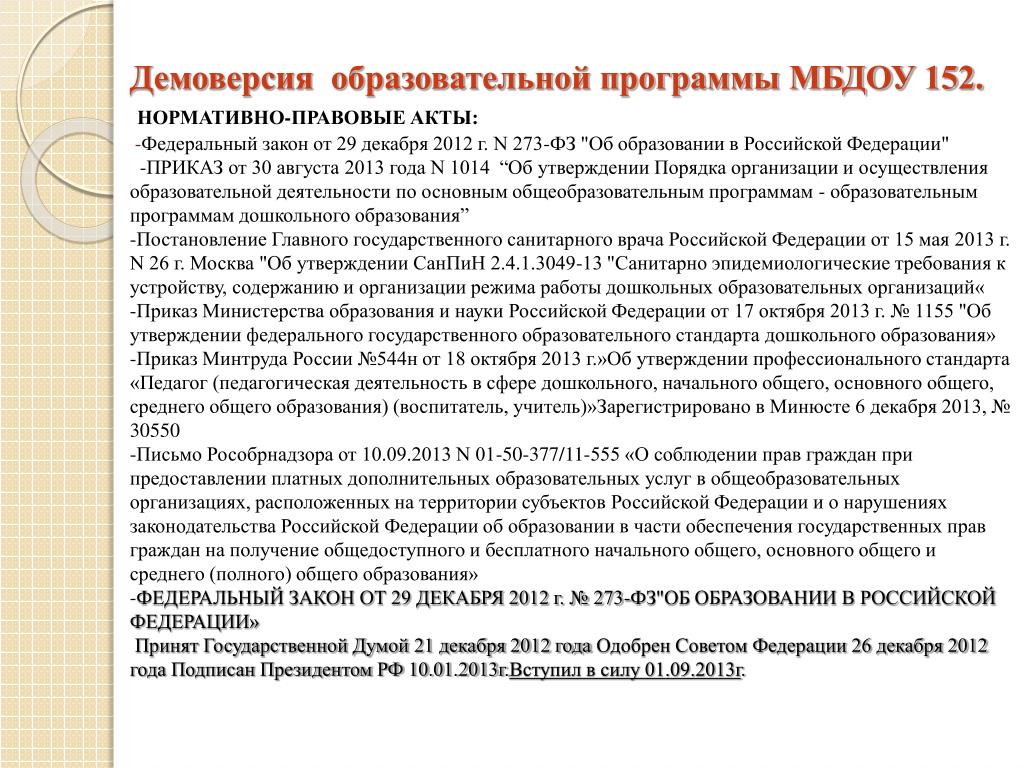 Демоверсия образовательной программы МБДОУ 152.

НОРМАТИВНО-ПРАВОВЫЕ АКТЫ:

-Федеральный закон от 29 декабря 2012 г. N 273-ФЗ "Об образовании в Российской Федерации"

-ПРИКАЗ от 30 августа 2013 года N 1014 “Об утверждении Порядка организации и осуществления образовательной деятельности по основным общеобразовательным программам - образовательным программам дошкольного образования”

-Постановление Главного государственного санитарного врача Российской Федерации от 15 мая 2013 г. N 26 г. Москва "Об утверждении СанПиН 2.4.1.3049-13 "Санитарно эпидемиологические требования к устройству, содержанию и организации режима работы дошкольных образовательных организаций«

-Приказ Министерства образования и науки Российской Федерации от 17 октября 2013 г. № 1155 "Об утверждении федерального государственного образовательного стандарта дошкольного образования»

-Приказ Минтруда России №544н от 18 октября 2013 г.»Об утверждении профессионального стандарта «Педагог (педагогическая деятельность в сфере дошкольного, начального общего, основного общего, среднего общего образования) (воспитатель, учитель)»Зарегистрировано в Минюсте 6 декабря 2013, № 30550

-Письмо Рособрнадзора от 10.09.2013 N 01-50-377/11-555 «О соблюдении прав граждан при предоставлении платных дополнительных образовательных услуг в общеобразовательных организациях, расположенных на территории субъектов Российской Федерации и о нарушениях законодательства Российской Федерации об образовании в части обеспечения государственных прав граждан на получение общедоступного и бесплатного начального общего, основного общего и среднего (полного) общего образования»

-ФЕДЕРАЛЬНЫЙ ЗАКОН ОТ 29 ДЕКАБРЯ 2012 г. № 273-ФЗ"ОБ ОБРАЗОВАНИИ В РОССИЙСКОЙ ФЕДЕРАЦИИ»

Принят Государственной Думой 21 декабря 2012 года Одобрен Советом Федерации 26 декабря 2012 года Подписан Президентом РФ 10.01.2013г.Вступил в силу 01.09.2013г.